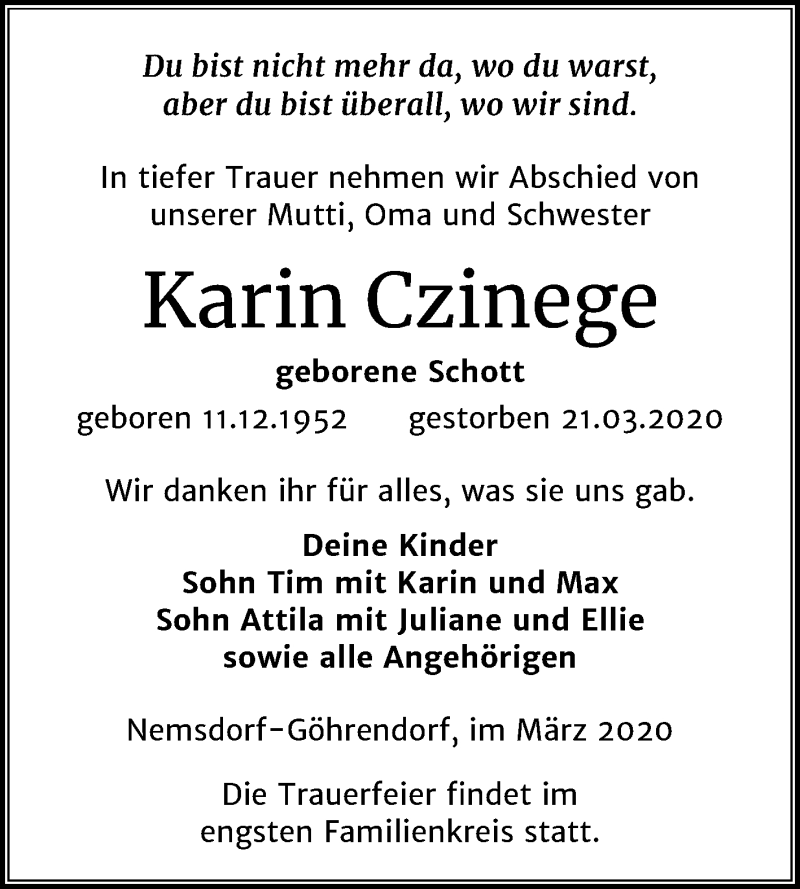 Du bist nicht mehr da, wo du warst,
aber du bist überall, wo wir sind.

In tiefer Trauer nehmen wir Abschied von unserer Mutti, Oma und Schwester

Karin Czinege

geborene Schott

geboren 11.12.1952 gestorben 21.03.2020

Wir danken ihr für alles, was sie uns gab.

Deine Kinder
Sohn Tim mit Karin und Max
Sohn Attila mit Juliane und Ellie
sowie alle Angehörigen

Nemsdorf-Göhrendorf, im März 2020

Die Trauerfeier findet im engsten Familienkreis statt.